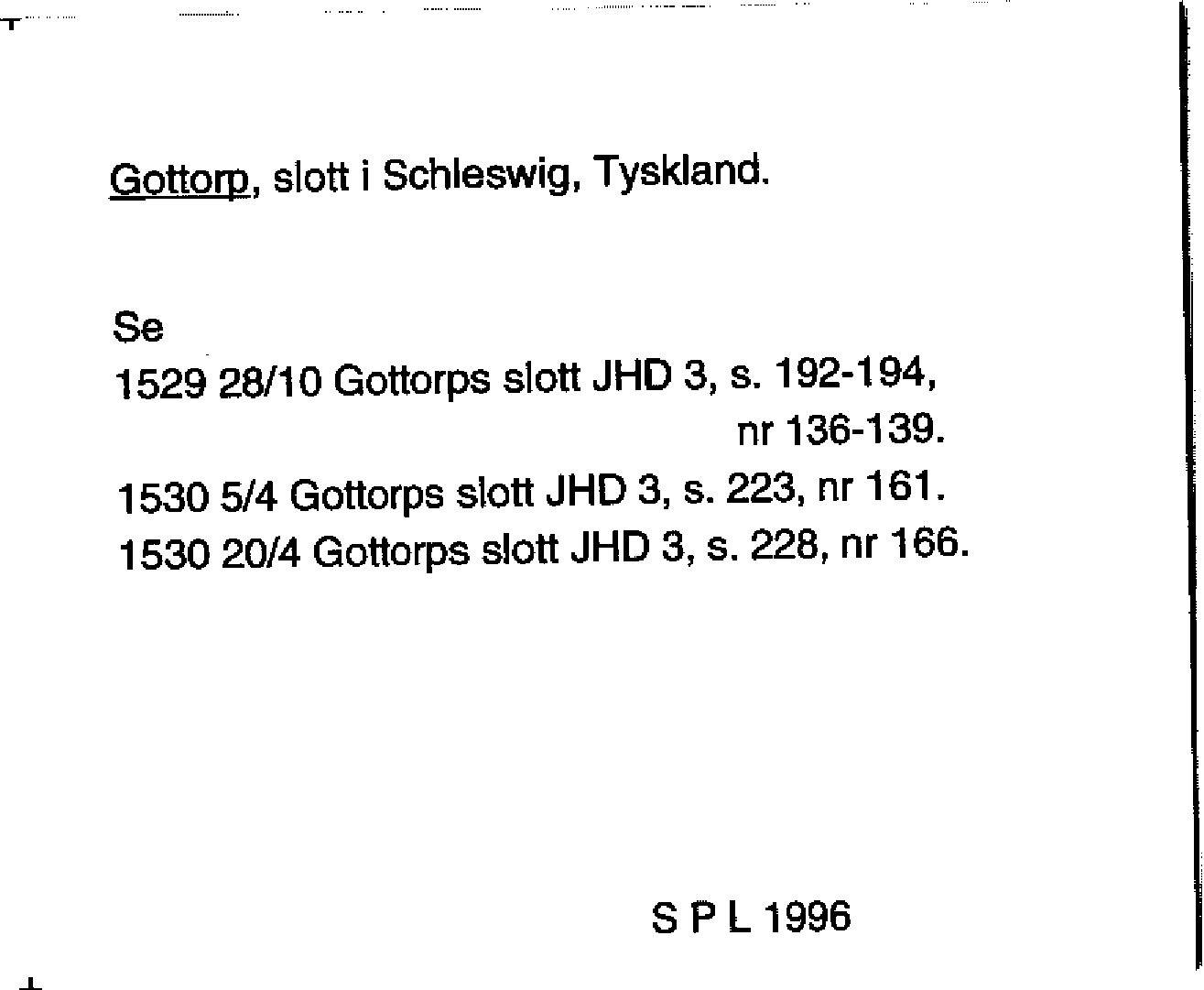 Gottorp, slott i Schleswig, Tyskland.

Se
1529 28/10 Gottorps slott JHD 3, s. 192-194, nr 136-139.
1530 5/4 Gottorps slott JHD 3, s. 223, nr 161.
1530 20/4 Gottorps slott JHD 3, s. 228, nr 166.

S P L 1996